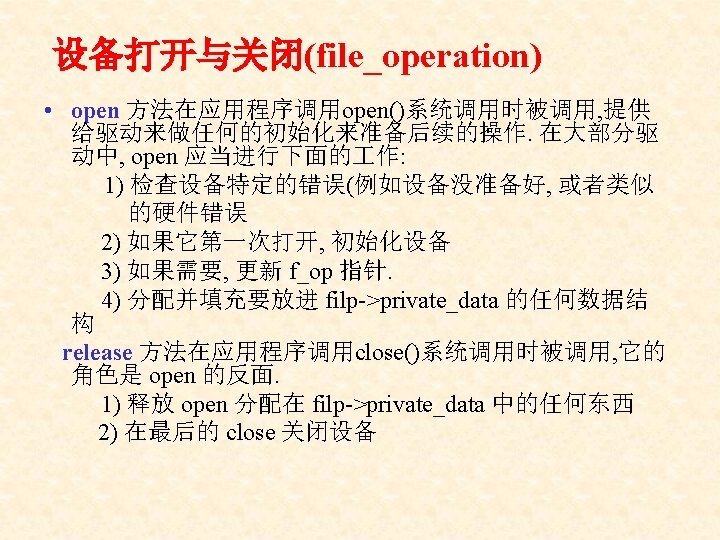 设备打开与关闭(file_operation)

• open 方法在应用程序调用open()系统调用时被调用,提供给驱动来做任何的初始化来准备后续的操作. 在大部分驱动中, open 应当进行下面的工作:

1) 检查设备特定的错误(例如设备没准备好, 或者类似的硬件错误

2) 如果它第一次打开, 初始化设备

3) 如果需要, 更新 f_op 指针.

4) 分配并填充要放进 filp->private_data 的任何数据结构

release 方法在应用程序调用close()系统调用时被调用,它的角色是 open 的反面.

1) 释放 open 分配在 filp->private_data 中的任何东西

2) 在最后的 close 关闭设备